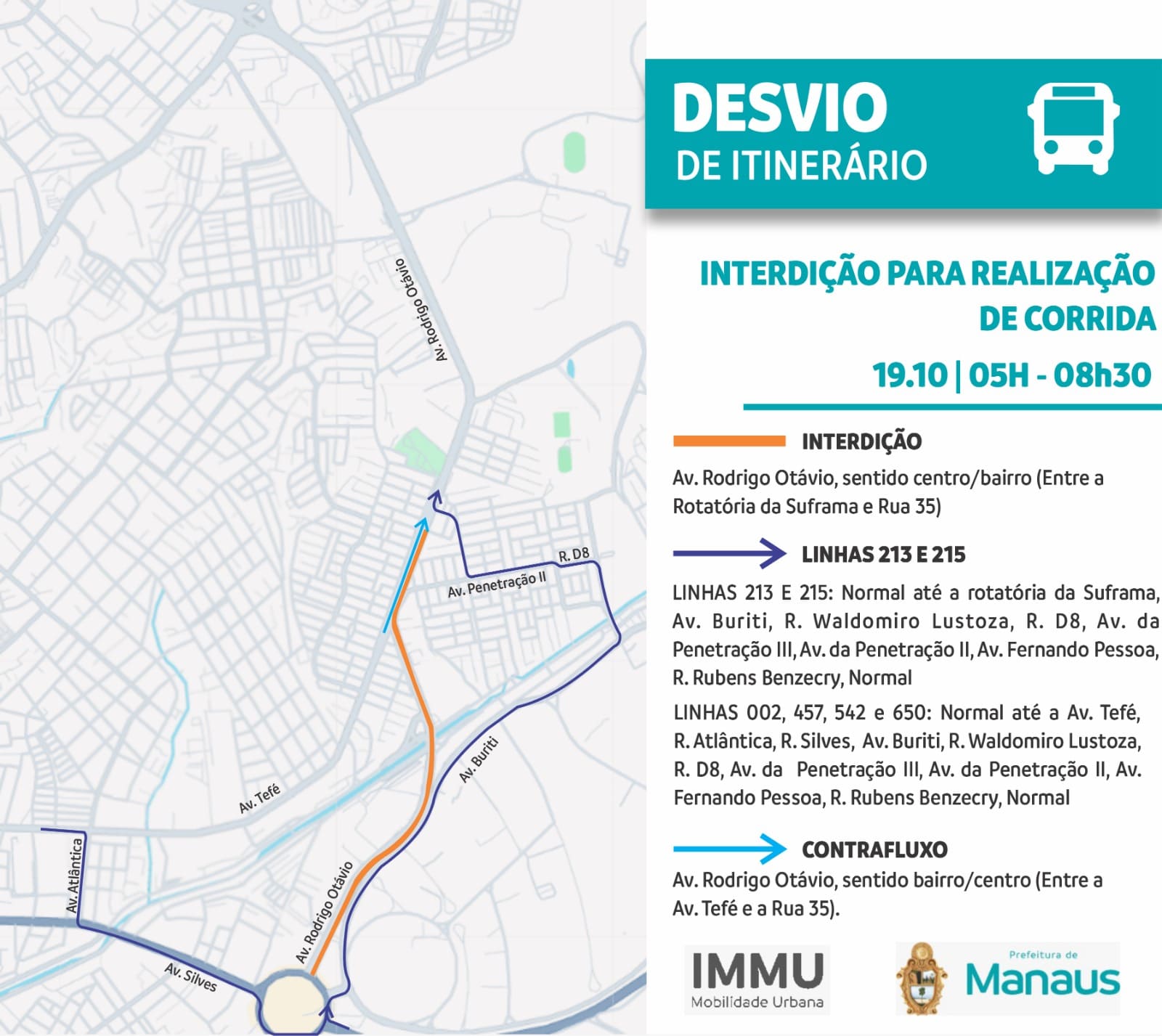 Av. Rodrigo Otávio

R. D8

Av. Penetração II

Av. Buriti

Av. Tefé

Av. Atlântica

Av. Rodrigo Otávio

Av. Silves

DESVIO
DE ITINERÁRIO

INTERDIÇÃO PARA REALIZAÇÃO DE CORRIDA

19.10 | 05H - 08h30

INTERDIÇÃO

Av. Rodrigo Otávio, sentido centro/bairro (Entre a Rotatória da Suframa e Rua 35)

LINHAS 213 E 215

LINHAS 213 E 215: Normal até a rotatória da Suframa, Av. Buriti, R. Waldomiro Lustoza, R. D8, Av. da Penetração III, Av. da Penetração II, Av. Fernando Pessoa, R. Rubens Benzecry, Normal

LINHAS 002, 457, 542 e 650: Normal até a Av. Tefé, R. Atlântica, R. Silves, Av. Buriti, R. Waldomiro Lustoza, R. D8, Av. da Penetração III, Av. da Penetração II, Av. Fernando Pessoa, R. Rubens Benzecry, Normal

CONTRAFLUXO

Av. Rodrigo Otávio, sentido bairro/centro (Entre a Av. Tefé e a Rua 35).

IMMU
Mobilidade Urbana

Prefeitura de
Manaus